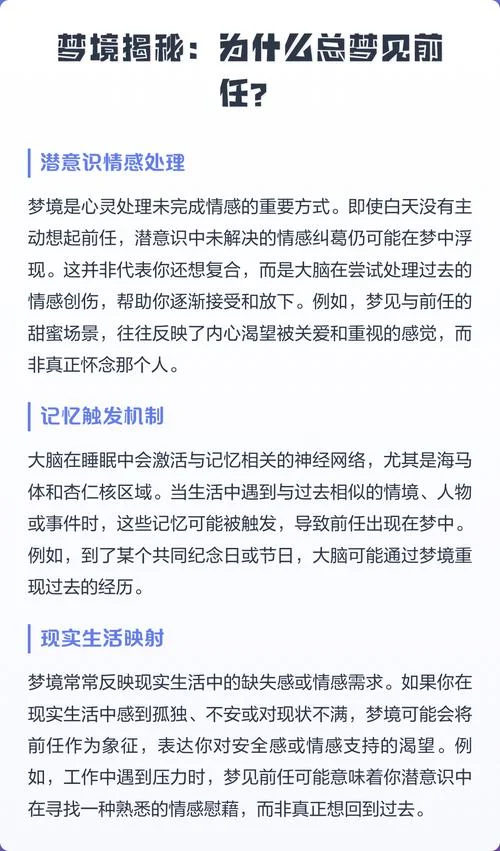 梦境揭秘：为什么总梦见前任？

潜意识情感处理

梦境是心灵处理未完成情感的重要方式。即使白天没有主动想起前任，潜意识中未解决的情感纠葛仍可能在梦中浮现。这并非代表你还想复合，而是大脑在尝试处理过去的情感创伤，帮助你逐渐接受和放下。例如，梦见与前任的甜蜜场景，往往反映了内心渴望被关爱和重视的感觉，而非真正怀念那个人。

记忆触发机制

大脑在睡眠中会激活与记忆相关的神经网络，尤其是海马体和杏仁核区域。当生活中遇到与过去相似的情境、人物或事件时，这些记忆可能被触发，导致前任出现在梦中。例如，到了某个共同纪念日或节日，大脑可能通过梦境重现过去的经历。

现实生活映射

梦境常常反映现实生活中的缺失感或情感需求。如果你在现实生活中感到孤独、不安或对现状不满，梦境可能会将前任作为象征，表达你对安全感或情感支持的渴望。例如，工作中遇到压力时，梦见前任可能意味着你潜意识中在寻找一种熟悉的情感慰藉，而非真正想回到过去。